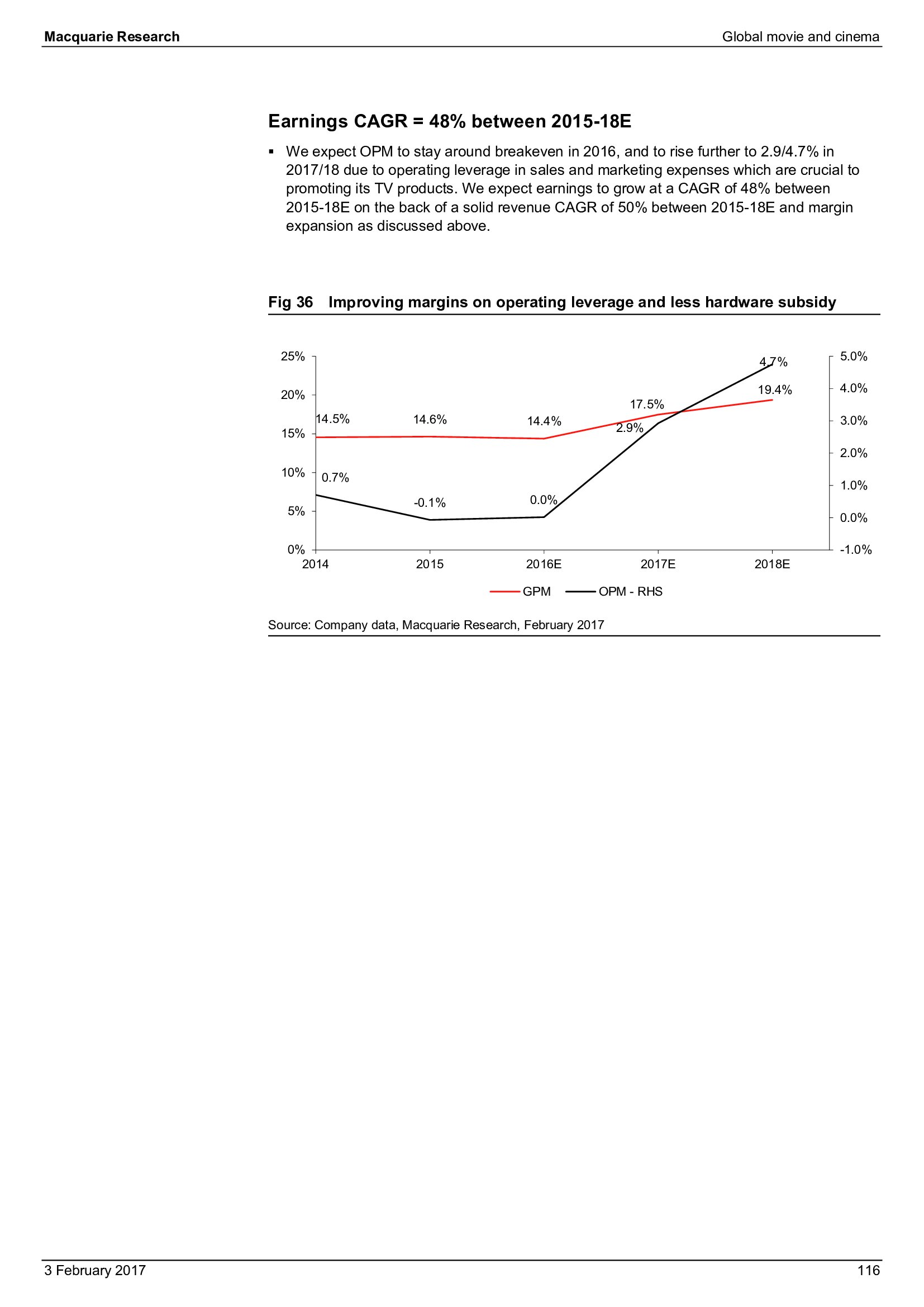 Macquarie Research

Global movie and cinema

Earnings CAGR = 48% between 2015-18E

▪ We expect OPM to stay around breakeven in 2016, and to rise further to 2.9/4.7% in 2017/18 due to operating leverage in sales and marketing expenses which are crucial to promoting its TV products. We expect earnings to grow at a CAGR of 48% between 2015-18E on the back of a solid revenue CAGR of 50% between 2015-18E and margin expansion as discussed above.

Fig 36 Improving margins on operating leverage and less hardware subsidy

25%
20%
15%
10%
5%
0%

5.0%
4.0%
3.0%
2.0%
1.0%
0.0%
-1.0%

14.5%
14.6%
14.4%
17.5%
19.4%
0.7%
-0.1%
0.0%
2.9%
4.7%

2014
2015
2016E
2017E
2018E

GPM
OPM - RHS

Source: Company data, Macquarie Research, February 2017

3 February 2017

116